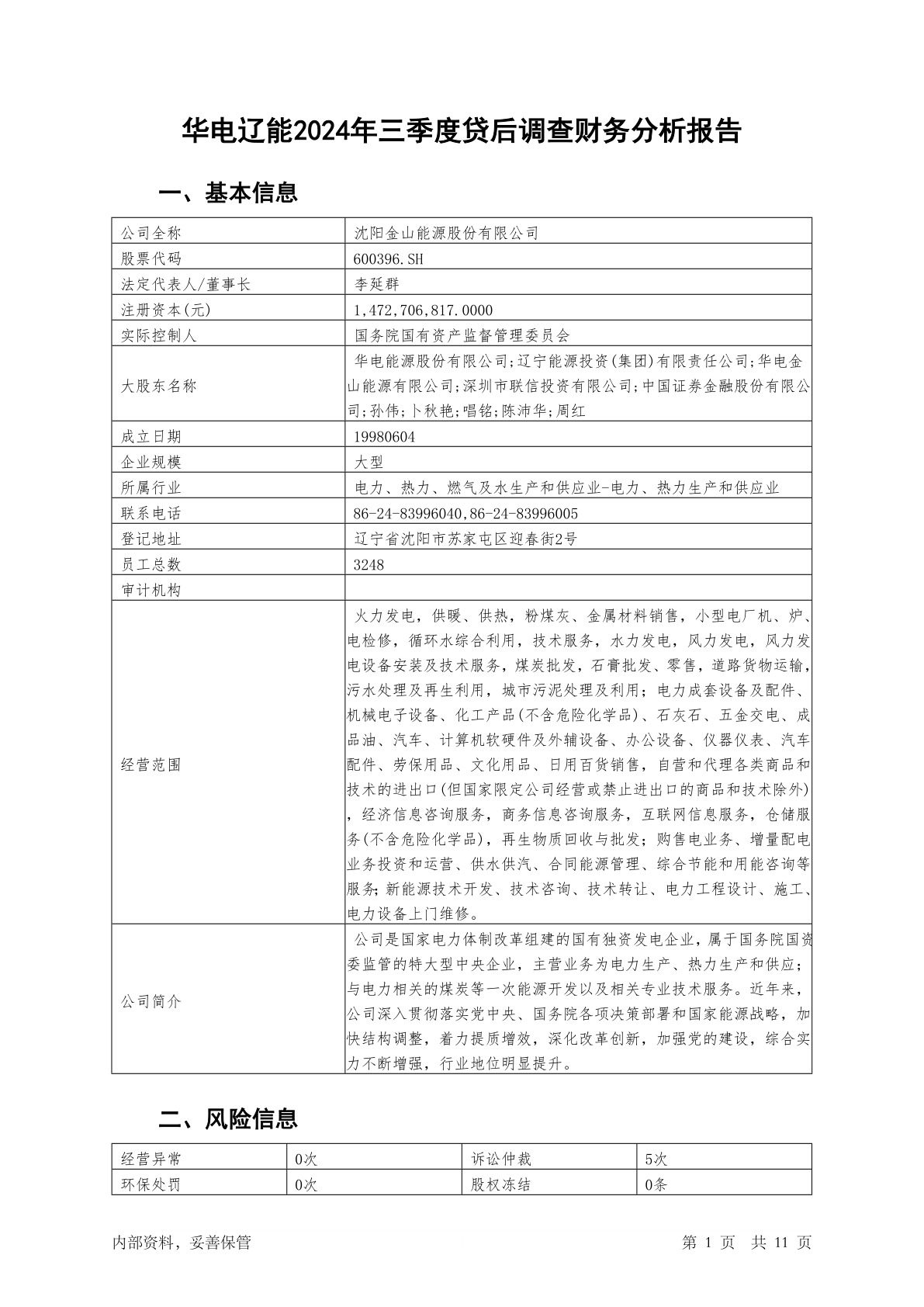 华电辽能2024年三季度贷后调查财务分析报告

一、基本信息

| 公司全称 | 沈阳金山能源股份有限公司 |
|---|---|
| 股票代码 | 600396.SH |
| 法定代表人/董事长 | 李延群 |
| 注册资本(元) | 1,472,706,817.0000 |
| 实际控制人 | 国务院国有资产监督管理委员会 |
| 大股东名称 | 华电能源股份有限公司;辽宁能源投资(集团)有限责任公司;华电金山能源有限公司;深圳市联信投资有限公司;中国证券金融股份有限公司;孙伟;卜秋艳;唱铭;陈沛华;周红 |
| 成立日期 | 19980604 |
| 企业规模 | 大型 |
| 所属行业 | 电力、热力、燃气及水生产和供应业-电力、热力生产和供应业 |
| 联系电话 | 86-24-83996040,86-24-83996005 |
| 登记地址 | 辽宁省沈阳市苏家屯区迎春街2号 |
| 员工总数 | 3248 |
| 审计机构 | |
| 经营范围 | 火力发电，供暖、供热，粉煤灰、金属材料销售，小型电厂机、炉、电检修，循环水综合利用，技术服务，水力发电，风力发电，风力发电设备安装及技术服务，煤炭批发，石膏批发、零售，道路货物运输，污水处理及再生利用，城市污泥处理及利用；电力成套设备及配件、机械电子设备、化工产品(不含危险化学品)、石灰石、五金交电、成品油、汽车、计算机软硬件及外辅设备、办公设备、仪器仪表、汽车配件、劳保用品、文化用品、日用百货销售，自营和代理各类商品和技术的进出口(但国家限定公司经营或禁止进出口的商品和技术除外)，经济信息咨询服务，商务信息咨询服务，互联网信息服务，仓储服务(不含危险化学品)，再生物质回收与批发；购售电业务、增量配电业务投资和运营、供水供汽、合同能源管理、综合节能和用能咨询等服务;新能源技术开发、技术咨询、技术转让、电力工程设计、施工、电力设备上门维修。 |
| 公司简介 | 公司是国家电力体制改革组建的国有独资发电企业，属于国务院国资委监管的特大型中央企业，主营业务为电力生产、热力生产和供应；与电力相关的煤炭等一次能源开发以及相关专业技术服务。近年来，公司深入贯彻落实党中央、国务院各项决策部署和国家能源战略，加快结构调整，着力提质增效，深化改革创新，加强党的建设，综合实力不断增强，行业地位明显提升。 |

二、风险信息

| 经营异常 | 0次 | 诉讼仲裁 | 5次 |
|---|---|---|---|
| 环保处罚 | 0次 | 股权冻结 | 0条 |

内部资料，妥善保管　　第 1 页　共 11 页